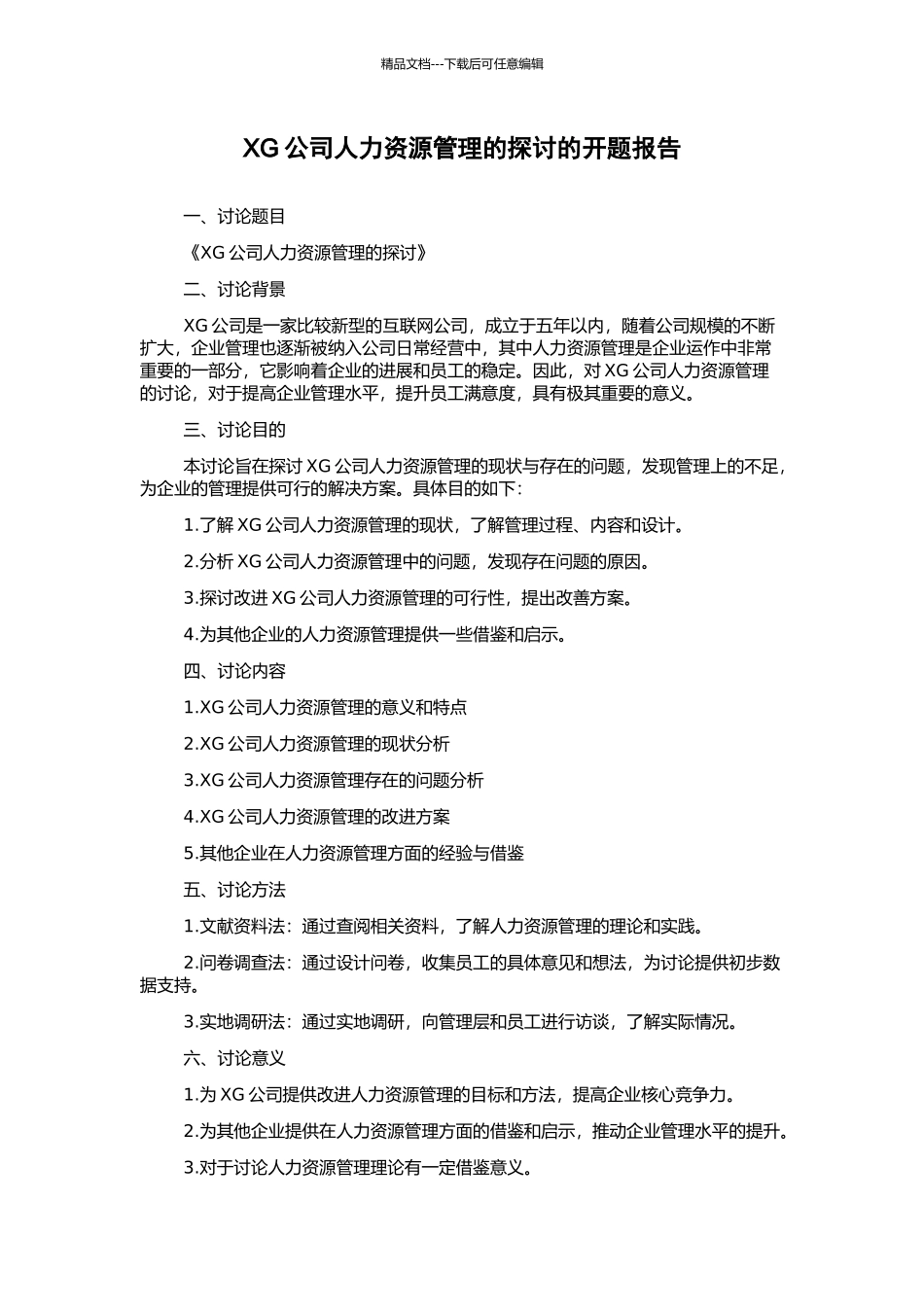 精品文档---下载后可任意编辑

XG 公司人力资源管理的探讨的开题报告

一、讨论题目

《XG 公司人力资源管理的探讨》

二、讨论背景

XG 公司是一家比较新型的互联网公司，成立于五年以内，随着公司规模的不断扩大，企业管理也逐渐被纳入公司日常经营中，其中人力资源管理是企业运作中非常重要的一部分，它影响着企业的进展和员工的稳定。因此，对 XG 公司人力资源管理的讨论，对于提高企业管理水平，提升员工满意度，具有极其重要的意义。

三、讨论目的

本讨论旨在探讨 XG 公司人力资源管理的现状与存在的问题，发现管理上的不足，为企业的管理提供可行的解决方案。具体目的如下：

1.了解 XG 公司人力资源管理的现状，了解管理过程、内容和设计。

2.分析 XG 公司人力资源管理中的问题，发现存在问题的原因。

3.探讨改进 XG 公司人力资源管理的可行性，提出改善方案。

4.为其他企业的人力资源管理提供一些借鉴和启示。

四、讨论内容

1.XG 公司人力资源管理的意义和特点

2.XG 公司人力资源管理的现状分析

3.XG 公司人力资源管理存在的问题分析

4.XG 公司人力资源管理的改进方案

5.其他企业在人力资源管理方面的经验与借鉴

五、讨论方法

1.文献资料法：通过查阅相关资料，了解人力资源管理的理论和实践。

2.问卷调查法：通过设计问卷，收集员工的具体意见和想法，为讨论提供初步数据支持。

3.实地调研法：通过实地调研，向管理层和员工进行访谈，了解实际情况。

六、讨论意义

1.为 XG 公司提供改进人力资源管理的目标和方法，提高企业核心竞争力。

2.为其他企业提供在人力资源管理方面的借鉴和启示，推动企业管理水平的提升。

3.对于讨论人力资源管理理论有一定借鉴意义。